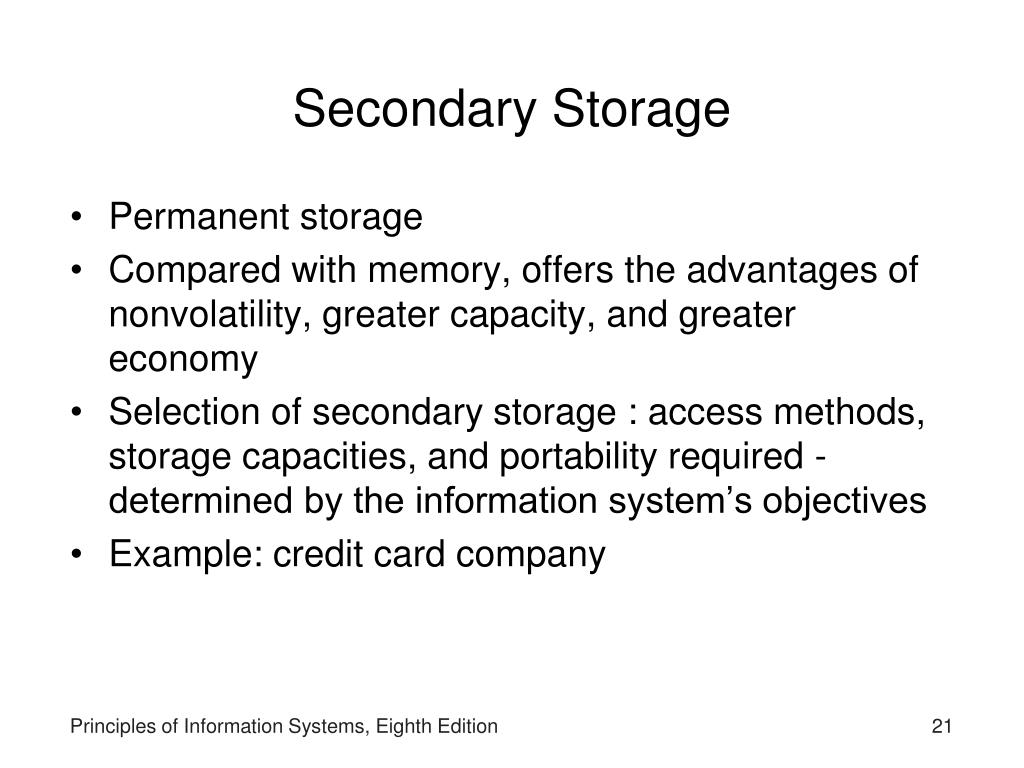 Secondary Storage

• Permanent storage
• Compared with memory, offers the advantages of nonvolatility, greater capacity, and greater economy
• Selection of secondary storage : access methods, storage capacities, and portability required - determined by the information system's objectives
• Example: credit card company

Principles of Information Systems, Eighth Edition

21